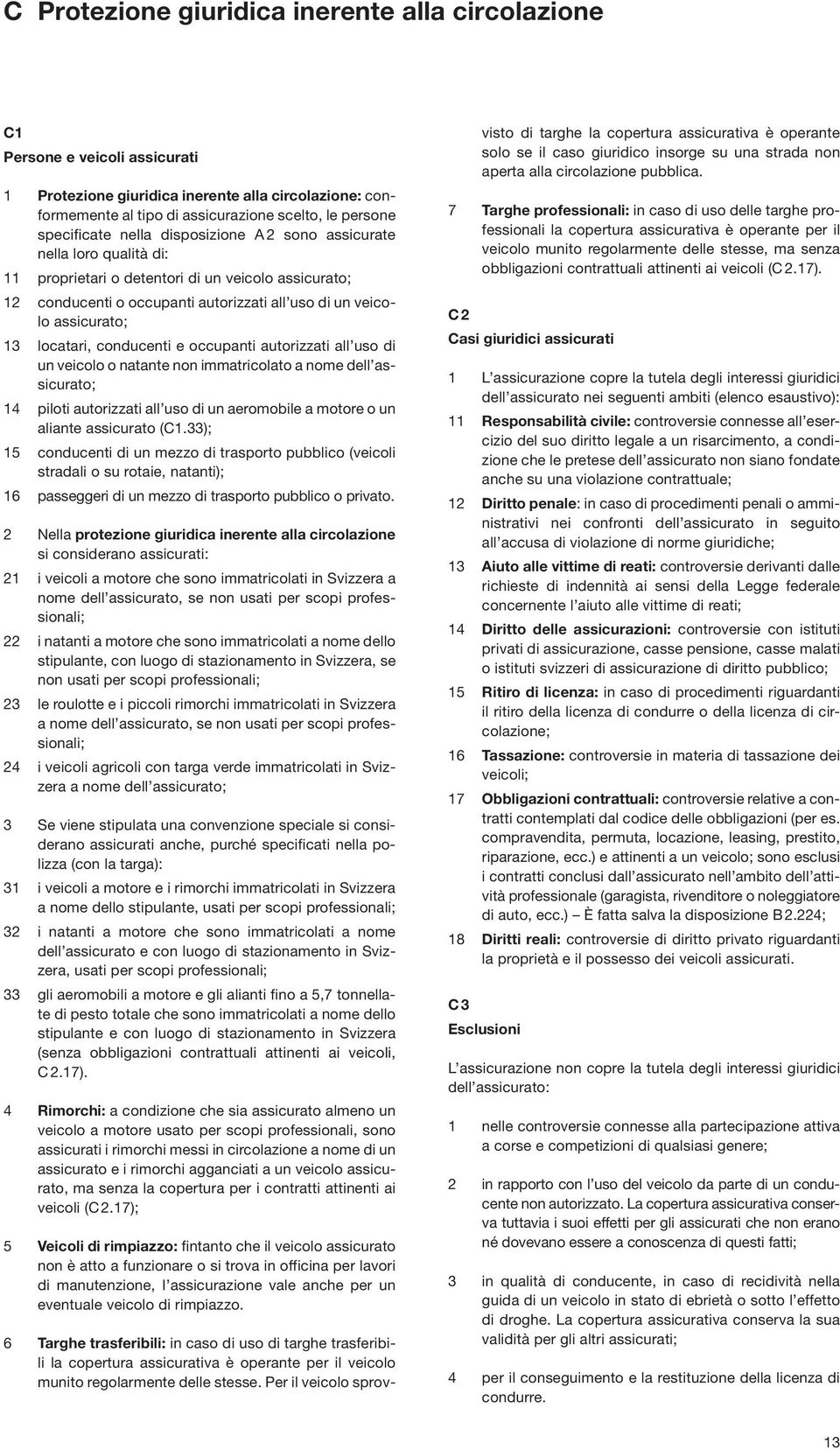 C Protezione giuridica inerente alla circolazione

C1
Persone e veicoli assicurati

1 Protezione giuridica inerente alla circolazione: conformemente al tipo di assicurazione scelto, le persone specificate nella disposizione A2 sono assicurate nella loro qualità di:

11 proprietari o detentori di un veicolo assicurato;

12 conducenti o occupanti autorizzati all'uso di un veicolo assicurato;

13 locatari, conducenti e occupanti autorizzati all'uso di un veicolo o natante non immatricolato a nome dell'assicurato;

14 piloti autorizzati all'uso di un aeromobile a motore o un aliante assicurato (C1.33);

15 conducenti di un mezzo di trasporto pubblico (veicoli stradali o su rotaie, natanti);

16 passeggeri di un mezzo di trasporto pubblico o privato.

2 Nella protezione giuridica inerente alla circolazione si considerano assicurati:

21 i veicoli a motore che sono immatricolati in Svizzera a nome dell'assicurato, se non usati per scopi professionali;

22 i natanti a motore che sono immatricolati a nome dello stipulante, con luogo di stazionamento in Svizzera, se non usati per scopi professionali;

23 le roulotte e i piccoli rimorchi immatricolati in Svizzera a nome dell'assicurato, se non usati per scopi professionali;

24 i veicoli agricoli con targa verde immatricolati in Svizzera a nome dell'assicurato;

3 Se viene stipulata una convenzione speciale si considerano assicurati anche, purché specificati nella polizza (con la targa):

31 i veicoli a motore e i rimorchi immatricolati in Svizzera a nome dello stipulante, usati per scopi professionali;

32 i natanti a motore che sono immatricolati a nome dell'assicurato e con luogo di stazionamento in Svizzera, usati per scopi professionali;

33 gli aeromobili a motore e gli alianti fino a 5,7 tonnellate di pesto totale che sono immatricolati a nome dello stipulante e con luogo di stazionamento in Svizzera (senza obbligazioni contrattuali attinenti ai veicoli, C2.17).

4 Rimorchi: a condizione che sia assicurato almeno un veicolo a motore usato per scopi professionali, sono assicurati i rimorchi messi in circolazione a nome di un assicurato e i rimorchi agganciati a un veicolo assicurato, ma senza la copertura per i contratti attinenti ai veicoli (C2.17);

5 Veicoli di rimpiazzo: fintanto che il veicolo assicurato non è atto a funzionare o si trova in officina per lavori di manutenzione, l'assicurazione vale anche per un eventuale veicolo di rimpiazzo.

6 Targhe trasferibili: in caso di uso di targhe trasferibili la copertura assicurativa è operante per il veicolo munito regolarmente delle stesse. Per il veicolo sprovvisto di targhe la copertura assicurativa è operante solo se il caso giuridico insorge su una strada non aperta alla circolazione pubblica.

7 Targhe professionali: in caso di uso delle targhe professionali la copertura assicurativa è operante per il veicolo munito regolarmente delle stesse, ma senza obbligazioni contrattuali attinenti ai veicoli (C2.17).

C2
Casi giuridici assicurati

1 L'assicurazione copre la tutela degli interessi giuridici dell'assicurato nei seguenti ambiti (elenco esaustivo):

11 Responsabilità civile: controversie connesse all'esercizio del suo diritto legale a un risarcimento, a condizione che le pretese dell'assicurato non siano fondate anche su una violazione contrattuale;

12 Diritto penale: in caso di procedimenti penali o amministrativi nei confronti dell'assicurato in seguito all'accusa di violazione di norme giuridiche;

13 Aiuto alle vittime di reati: controversie derivanti dalle richieste di indennità ai sensi della Legge federale concernente l'aiuto alle vittime di reati;

14 Diritto delle assicurazioni: controversie con istituti privati di assicurazione, casse pensione, casse malati o istituti svizzeri di assicurazione di diritto pubblico;

15 Ritiro di licenza: in caso di procedimenti riguardanti il ritiro della licenza di condurre o della licenza di circolazione;

16 Tassazione: controversie in materia di tassazione dei veicoli;

17 Obbligazioni contrattuali: controversie relative a contratti contemplati dal codice delle obbligazioni (per es. compravendita, permuta, locazione, leasing, prestito, riparazione, ecc.) e attinenti a un veicolo; sono esclusi i contratti conclusi dall'assicurato nell'ambito dell'attività professionale (garagista, rivenditore o noleggiatore di auto, ecc.) – È fatta salva la disposizione B2.224;

18 Diritti reali: controversie di diritto privato riguardanti la proprietà e il possesso dei veicoli assicurati.

C3
Esclusioni

L'assicurazione non copre la tutela degli interessi giuridici dell'assicurato:

1 nelle controversie connesse alla partecipazione attiva a corse e competizioni di qualsiasi genere;

2 in rapporto con l'uso del veicolo da parte di un conducente non autorizzato. La copertura assicurativa conserva tuttavia i suoi effetti per gli assicurati che non erano né dovevano essere a conoscenza di questi fatti;

3 in qualità di conducente, in caso di recidività nella guida di un veicolo in stato di ebrietà o sotto l'effetto di droghe. La copertura assicurativa conserva la sua validità per gli altri assicurati;

4 per il conseguimento e la restituzione della licenza di condurre.

13